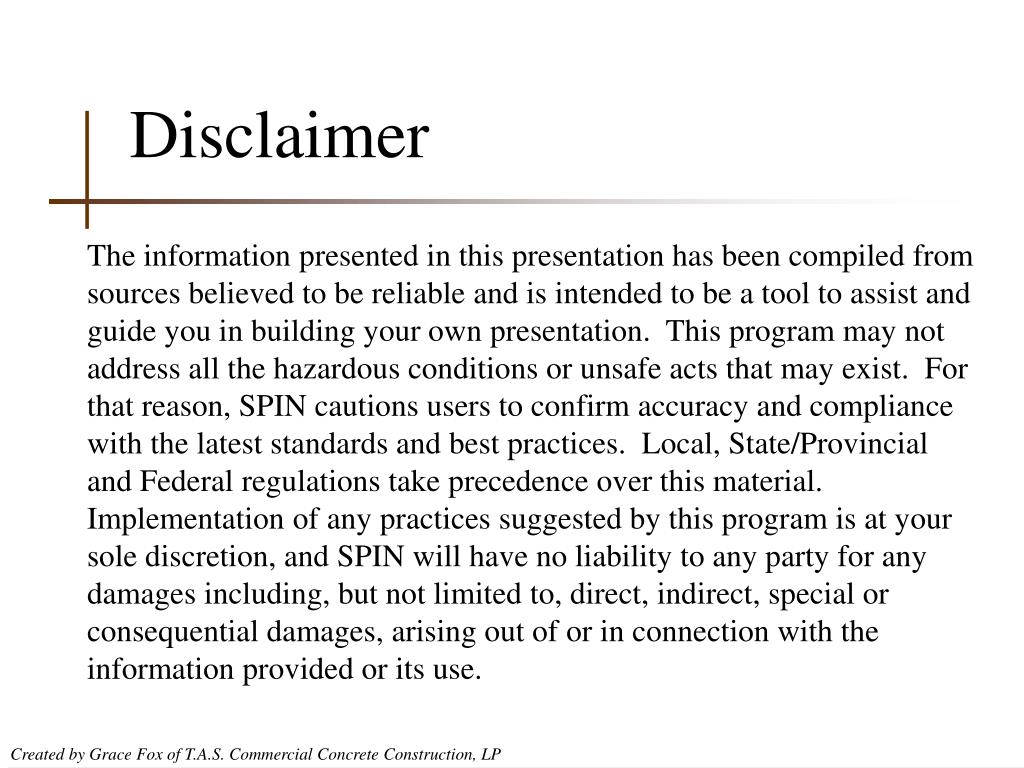 Disclaimer

The information presented in this presentation has been compiled from sources believed to be reliable and is intended to be a tool to assist and guide you in building your own presentation. This program may not address all the hazardous conditions or unsafe acts that may exist. For that reason, SPIN cautions users to confirm accuracy and compliance with the latest standards and best practices. Local, State/Provincial and Federal regulations take precedence over this material. Implementation of any practices suggested by this program is at your sole discretion, and SPIN will have no liability to any party for any damages including, but not limited to, direct, indirect, special or consequential damages, arising out of or in connection with the information provided or its use.

Created by Grace Fox of T.A.S. Commercial Concrete Construction, LP